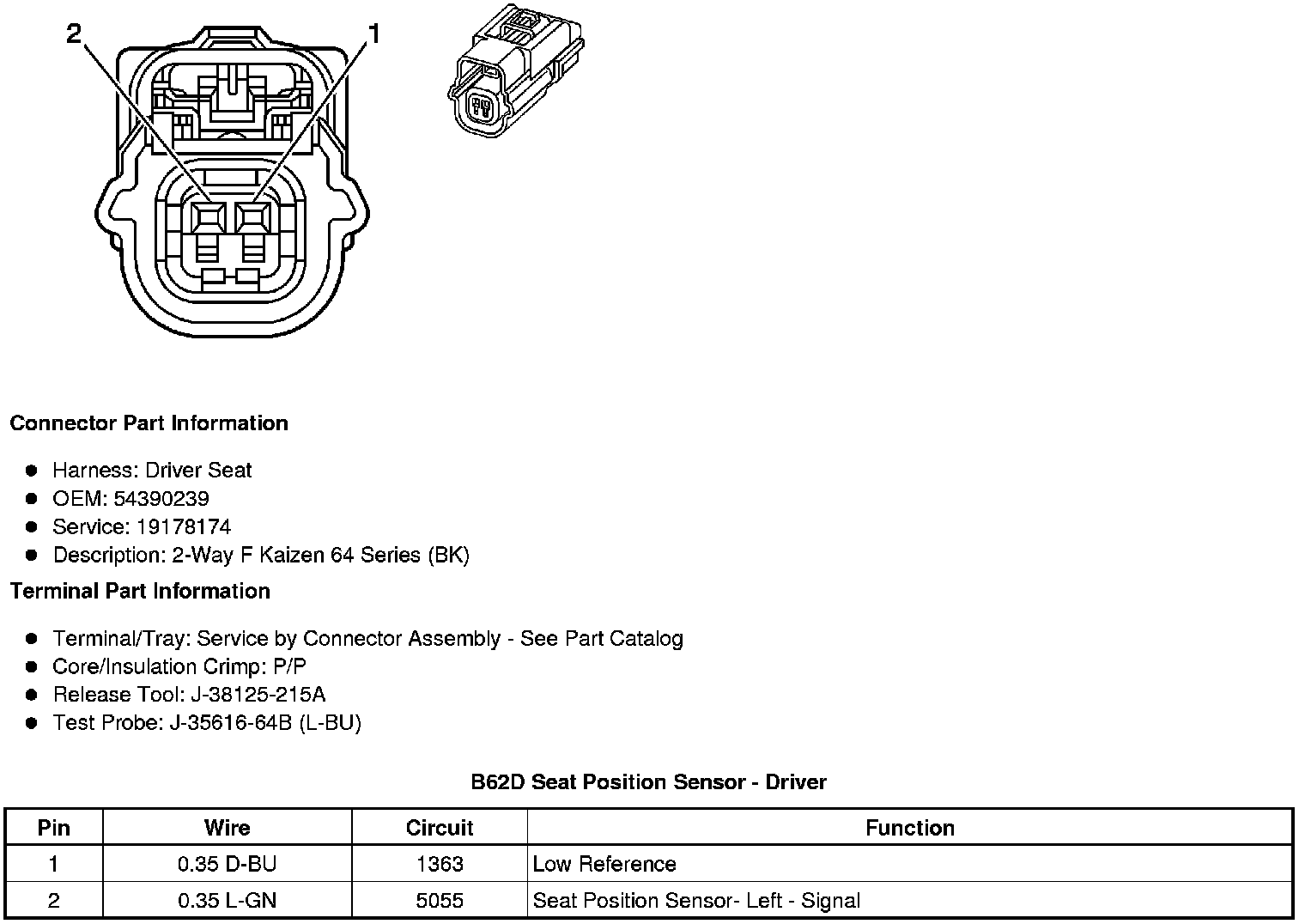 2
1

Connector Part Information

- Harness: Driver Seat
- OEM: 54390239
- Service: 19178174
- Description: 2-Way F Kaizen 64 Series (BK)

Terminal Part Information

- Terminal/Tray: Service by Connector Assembly - See Part Catalog
- Core/Insulation Crimp: P/P
- Release Tool: J-38125-215A
- Test Probe: J-35616-64B (L-BU)

B62D Seat Position Sensor - Driver

| Pin | Wire | Circuit | Function |
|---|---|---|---|
| 1 | 0.35 D-BU | 1363 | Low Reference |
| 2 | 0.35 L-GN | 5055 | Seat Position Sensor- Left - Signal |